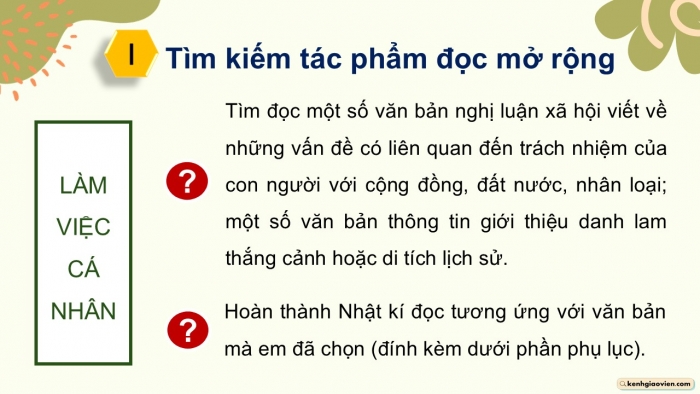 I Tìm kiếm tác phẩm đọc mở rộng

LÀM VIỆC CÁ NHÂN

?

Tìm đọc một số văn bản nghị luận xã hội viết về những vấn đề có liên quan đến trách nhiệm của con người với cộng đồng, đất nước, nhân loại; một số văn bản thông tin giới thiệu danh lam thắng cảnh hoặc di tích lịch sử.

?

Hoàn thành Nhật kí đọc tương ứng với văn bản mà em đã chọn (đính kèm dưới phần phụ lục).

kenhgiaovien.com